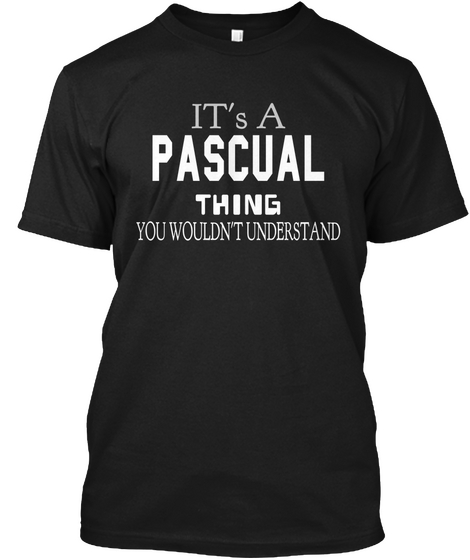 IT's A
PASCUAL
THING
YOU WOULDN'T UNDERSTAND